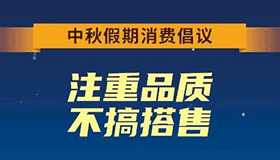 中秋假期消费倡议

注重品质
不搞搭售